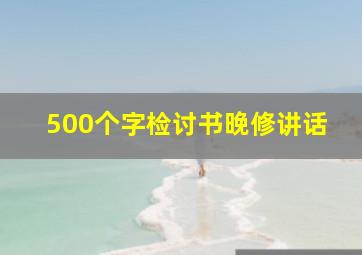 500个字检讨书晚修讲话